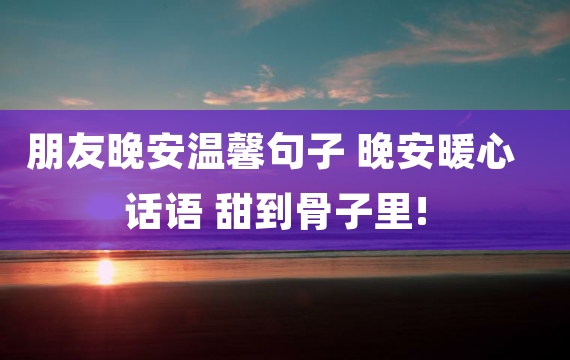 朋友晚安温馨句子 晚安暖心话语 甜到骨子里!